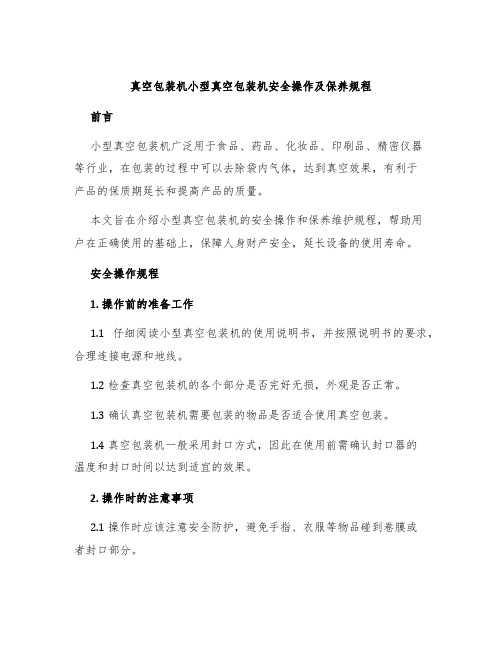 真空包装机小型真空包装机安全操作及保养规程

前言

小型真空包装机广泛用于食品、药品、化妆品、印刷品、精密仪器等行业，在包装的过程中可以去除袋内气体，达到真空效果，有利于产品的保质期延长和提高产品的质量。

本文旨在介绍小型真空包装机的安全操作和保养维护规程，帮助用户在正确使用的基础上，保障人身财产安全，延长设备的使用寿命。

安全操作规程

1. 操作前的准备工作

1.1 仔细阅读小型真空包装机的使用说明书，并按照说明书的要求，合理连接电源和地线。

1.2 检查真空包装机的各个部分是否完好无损，外观是否正常。

1.3 确认真空包装机需要包装的物品是否适合使用真空包装。

1.4 真空包装机一般采用封口方式，因此在使用前需确认封口器的温度和封口时间以达到适宜的效果。

2. 操作时的注意事项

2.1 操作时应该注意安全防护，避免手指、衣服等物品碰到卷膜或者封口部分。